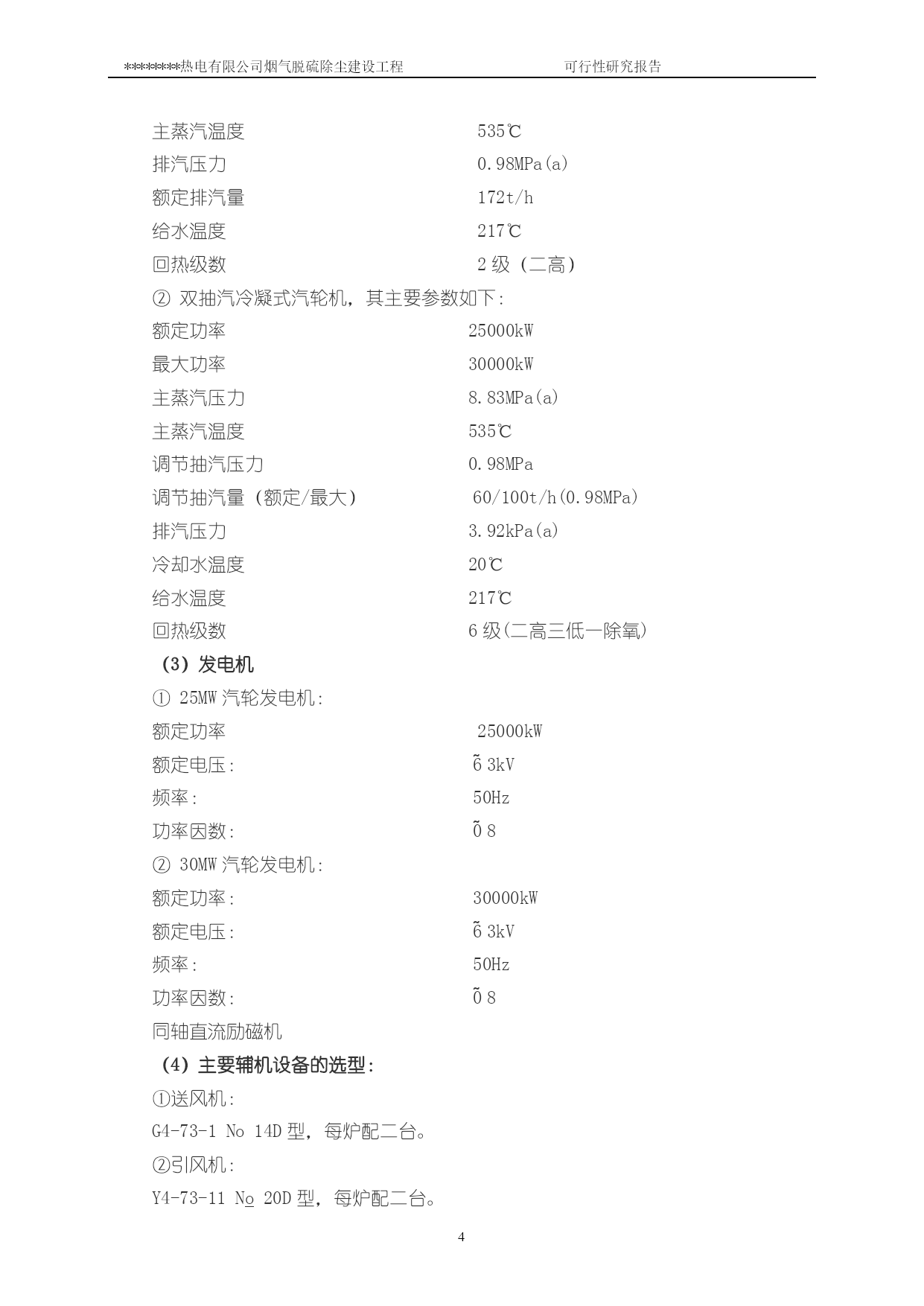 ********热电有限公司烟气脱硫除尘建设工程　　可行性研究报告

主蒸汽温度　535℃
排汽压力　0.98MPa(a)
额定排汽量　172t/h
给水温度　217℃
回热级数　2 级（二高）
② 双抽汽冷凝式汽轮机，其主要参数如下：
额定功率　25000kW
最大功率　30000kW
主蒸汽压力　8.83MPa(a)
主蒸汽温度　535℃
调节抽汽压力　0.98MPa
调节抽汽量（额定/最大）　60/100t/h(0.98MPa)
排汽压力　3.92kPa(a)
冷却水温度　20℃
给水温度　217℃
回热级数　6 级(二高三低一除氧)
（3）发电机
① 25MW 汽轮发电机：
额定功率　25000kW
额定电压：　6̃ 3kV
频率：　50Hz
功率因数：　0̃ 8
② 30MW 汽轮发电机：
额定功率：　30000kW
额定电压：　6̃ 3kV
频率：　50Hz
功率因数：　0̃ 8
同轴直流励磁机
（4）主要辅机设备的选型：
①送风机：
G4-73-1 No 14D 型，每炉配二台。
②引风机：
Y4-73-11 No 20D 型，每炉配二台。

4